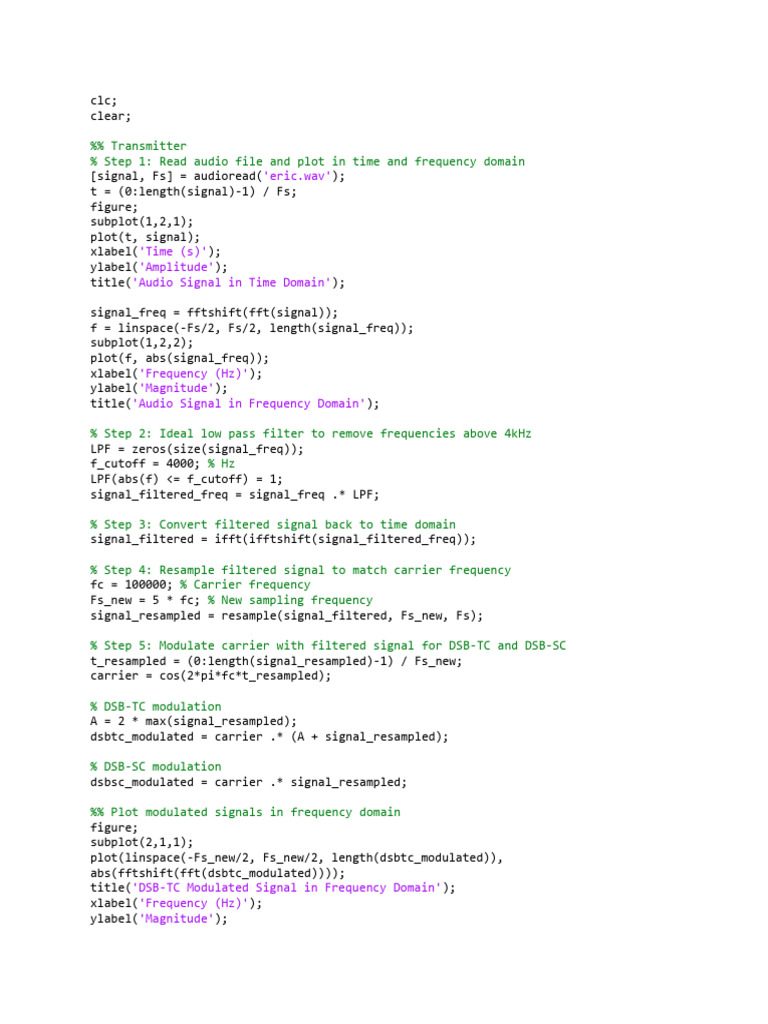 clc;
clear;

%% Transmitter
% Step 1: Read audio file and plot in time and frequency domain
[signal, Fs] = audioread('eric.wav');
t = (0:length(signal)-1) / Fs;
figure;
subplot(1,2,1);
plot(t, signal);
xlabel('Time (s)');
ylabel('Amplitude');
title('Audio Signal in Time Domain');

signal_freq = fftshift(fft(signal));
f = linspace(-Fs/2, Fs/2, length(signal_freq));
subplot(1,2,2);
plot(f, abs(signal_freq));
xlabel('Frequency (Hz)');
ylabel('Magnitude');
title('Audio Signal in Frequency Domain');

% Step 2: Ideal low pass filter to remove frequencies above 4kHz
LPF = zeros(size(signal_freq));
f_cutoff = 4000; % Hz
LPF(abs(f) <= f_cutoff) = 1;
signal_filtered_freq = signal_freq .* LPF;

% Step 3: Convert filtered signal back to time domain
signal_filtered = ifft(ifftshift(signal_filtered_freq));

% Step 4: Resample filtered signal to match carrier frequency
fc = 100000; % Carrier frequency
Fs_new = 5 * fc; % New sampling frequency
signal_resampled = resample(signal_filtered, Fs_new, Fs);

% Step 5: Modulate carrier with filtered signal for DSB-TC and DSB-SC
t_resampled = (0:length(signal_resampled)-1) / Fs_new;
carrier = cos(2*pi*fc*t_resampled);

% DSB-TC modulation
A = 2 * max(signal_resampled);
dsbtc_modulated = carrier .* (A + signal_resampled);

% DSB-SC modulation
dsbsc_modulated = carrier .* signal_resampled;

%% Plot modulated signals in frequency domain
figure;
subplot(2,1,1);
plot(linspace(-Fs_new/2, Fs_new/2, length(dsbtc_modulated)),
abs(fftshift(fft(dsbtc_modulated))));
title('DSB-TC Modulated Signal in Frequency Domain');
xlabel('Frequency (Hz)');
ylabel('Magnitude');